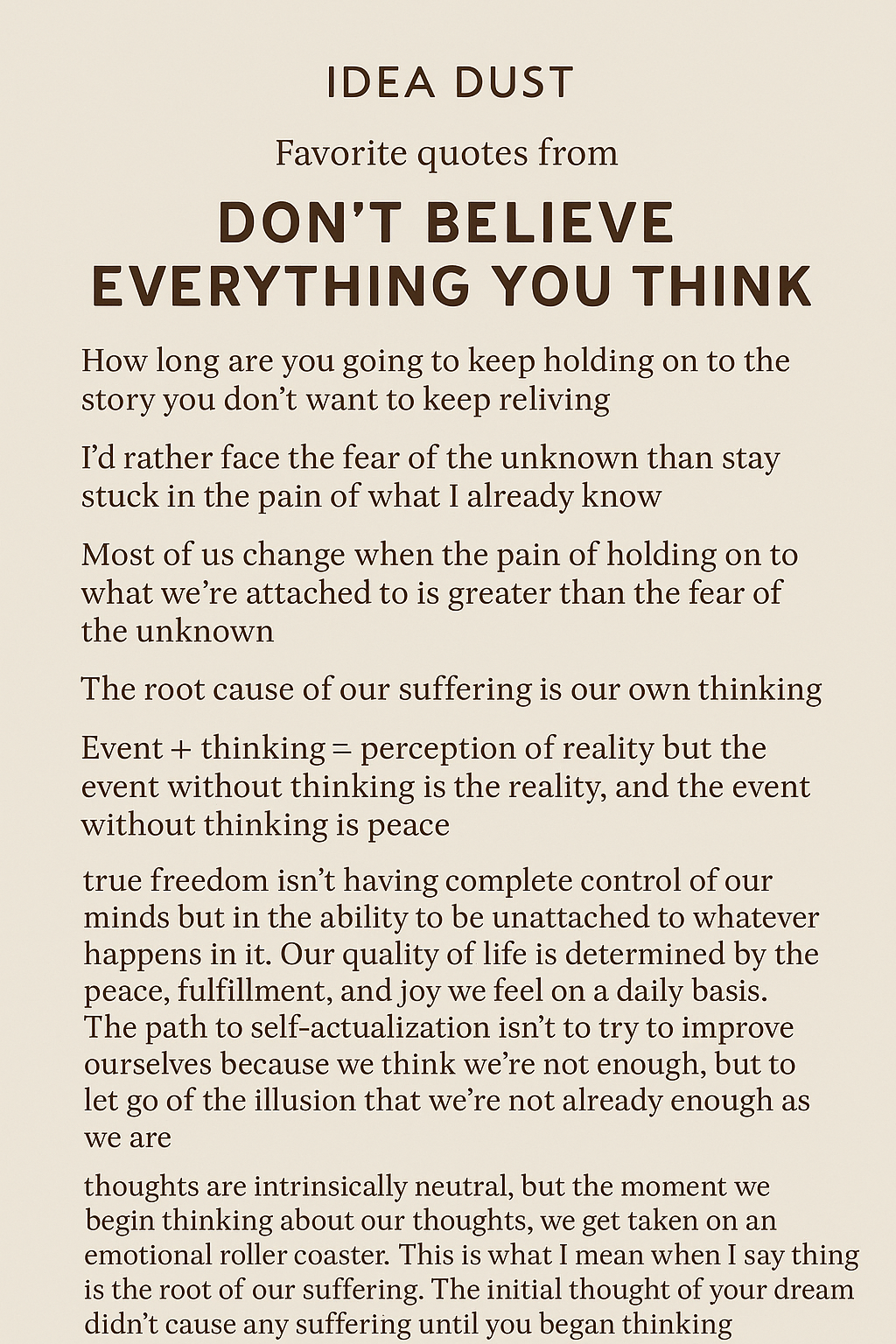 IDEA DUST

Favorite quotes from

DON'T BELIEVE EVERYTHING YOU THINK

How long are you going to keep holding on to the story you don't want to keep reliving

I'd rather face the fear of the unknown than stay stuck in the pain of what I already know

Most of us change when the pain of holding on to what we're attached to is greater than the fear of the unknown

The root cause of our suffering is our own thinking

Event + thinking = perception of reality but the event without thinking is the reality, and the event without thinking is peace

true freedom isn't having complete control of our minds but in the ability to be unattached to whatever happens in it. Our quality of life is determined by the peace, fulfillment, and joy we feel on a daily basis. The path to self-actualization isn't to try to improve ourselves because we think we're not enough, but to let go of the illusion that we're not already enough as we are

thoughts are intrinsically neutral, but the moment we begin thinking about our thoughts, we get taken on an emotional roller coaster. This is what I mean when I say thing is the root of our suffering. The initial thought of your dream didn't cause any suffering until you began thinking